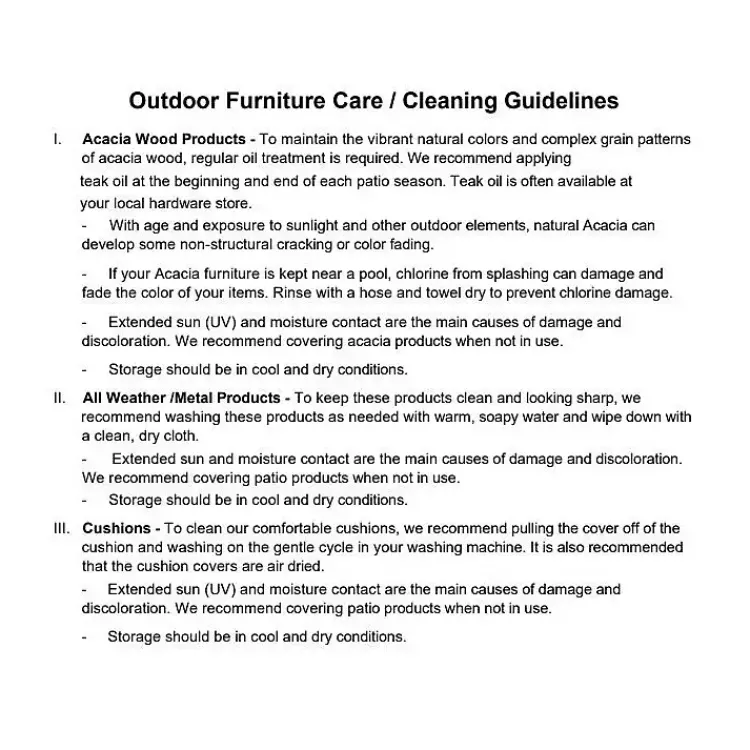 Outdoor Furniture Care / Cleaning Guidelines

I. Acacia Wood Products - To maintain the vibrant natural colors and complex grain patterns of acacia wood, regular oil treatment is required. We recommend applying teak oil at the beginning and end of each patio season. Teak oil is often available at your local hardware store.

- With age and exposure to sunlight and other outdoor elements, natural Acacia can develop some non-structural cracking or color fading.

- If your Acacia furniture is kept near a pool, chlorine from splashing can damage and fade the color of your items. Rinse with a hose and towel dry to prevent chlorine damage.

- Extended sun (UV) and moisture contact are the main causes of damage and discoloration. We recommend covering acacia products when not in use.

- Storage should be in cool and dry conditions.

II. All Weather /Metal Products - To keep these products clean and looking sharp, we recommend washing these products as needed with warm, soapy water and wipe down with a clean, dry cloth.

- Extended sun and moisture contact are the main causes of damage and discoloration. We recommend covering patio products when not in use.

- Storage should be in cool and dry conditions.

III. Cushions - To clean our comfortable cushions, we recommend pulling the cover off of the cushion and washing on the gentle cycle in your washing machine. It is also recommended that the cushion covers are air dried.

- Extended sun (UV) and moisture contact are the main causes of damage and discoloration. We recommend covering patio products when not in use.

- Storage should be in cool and dry conditions.